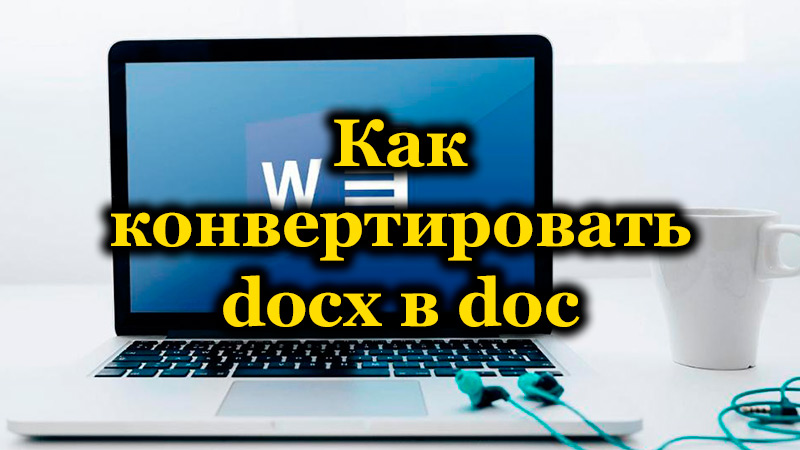 W

Как конвертировать docx в doc